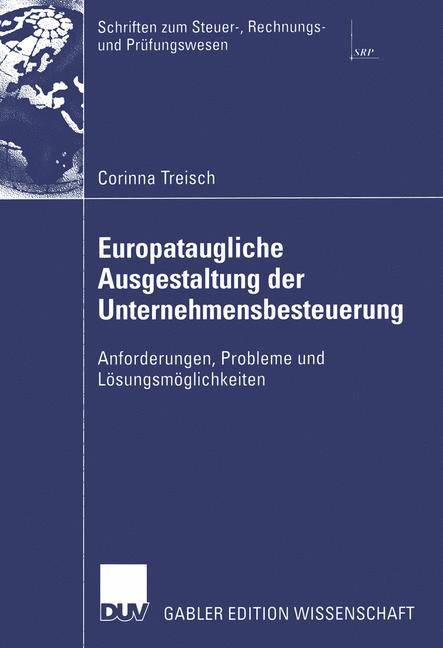 Schriften zum Steuer-, Rechnungs- und Prüfungswesen

SRP

Corinna Treisch

Europataugliche Ausgestaltung der Unternehmensbesteuerung

Anforderungen, Probleme und Lösungsmöglichkeiten

DUV GABLER EDITION WISSENSCHAFT